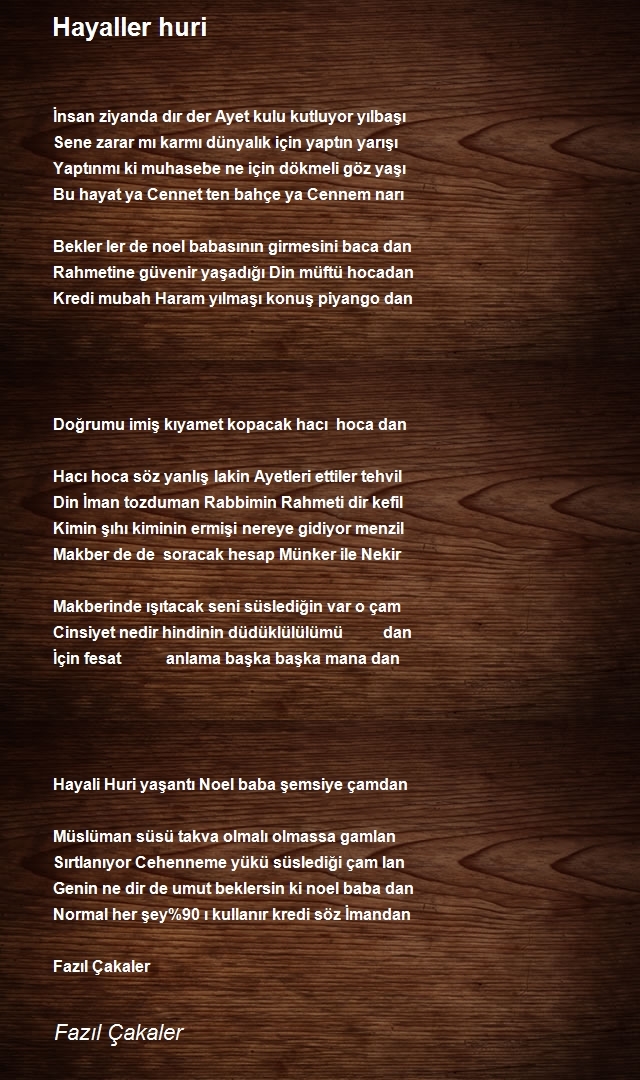 Hayaller huri

İnsan ziyanda dır der Ayet kulu kutluyor yılbaşı
Sene zarar mı karmı dünyalık için yaptın yarışı
Yaptınmı ki muhasebe ne için dökmeli göz yaşı
Bu hayat ya Cennet ten bahçe ya Cennem narı

Bekler ler de noel babasının girmesini baca dan
Rahmetine güvenir yaşadığı Din müftü hocadan
Kredi mubah Haram yılmaşı konuş piyango dan

Doğrumu imiş kıyamet kopacak hacı hoca dan

Hacı hoca söz yanlış lakin Ayetleri ettiler tehvil
Din İman tozduman Rabbimin Rahmeti dir kefil
Kimin şıhı kiminin ermişi nereye gidiyor menzil
Makber de de soracak hesap Münker ile Nekir

Makberinde ışıtacak seni süslediğin var o çam
Cinsiyet nedir hindinin düdüklülülümü dan
İçin fesat anlama başka başka mana dan

Hayali Huri yaşantı Noel baba şemsiye çamdan

Müslüman süsü takva olmalı olmassa gamlan
Sırtlanıyor Cehenneme yükü süslediği çam lan
Genin ne dir de umut beklersin ki noel baba dan
Normal her şey%90 ı kullanır kredi söz İmandan

Fazıl Çakaler

Fazıl Çakaler